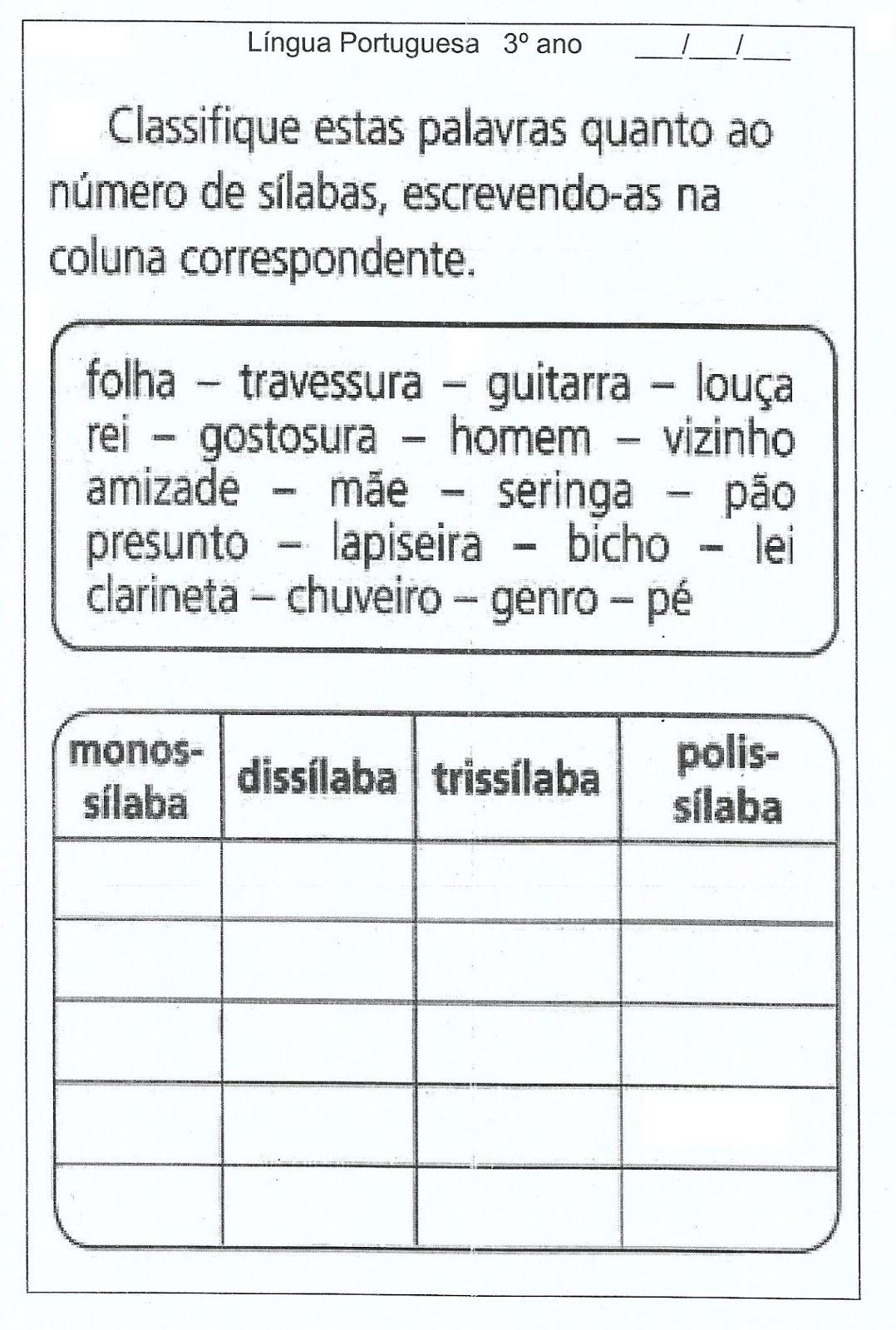 Língua Portuguesa 3º ano ___/___/___

Classifique estas palavras quanto ao número de sílabas, escrevendo-as na coluna correspondente.

folha – travessura – guitarra – louça
rei – gostosura – homem – vizinho
amizade – mãe – seringa – pão
presunto – lapiseira – bicho – lei
clarineta – chuveiro – genro – pé

| monossílaba | dissílaba | trissílaba | polissílaba |
|---|---|---|---|
| | | | |
| | | | |
| | | | |
| | | | |
| | | | |